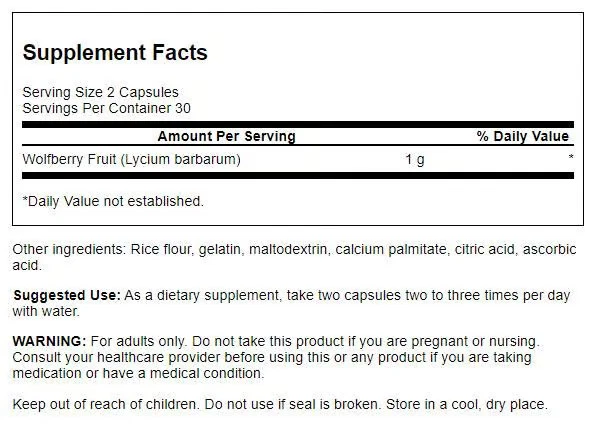 Supplement Facts

Serving Size 2 Capsules
Servings Per Container 30

| Amount Per Serving | | % Daily Value |
|---|---|---|
| Wolfberry Fruit (Lycium barbarum) | 1 g | * |

*Daily Value not established.

Other ingredients: Rice flour, gelatin, maltodextrin, calcium palmitate, citric acid, ascorbic acid.

Suggested Use: As a dietary supplement, take two capsules two to three times per day with water.

WARNING: For adults only. Do not take this product if you are pregnant or nursing. Consult your healthcare provider before using this or any product if you are taking medication or have a medical condition.

Keep out of reach of children. Do not use if seal is broken. Store in a cool, dry place.